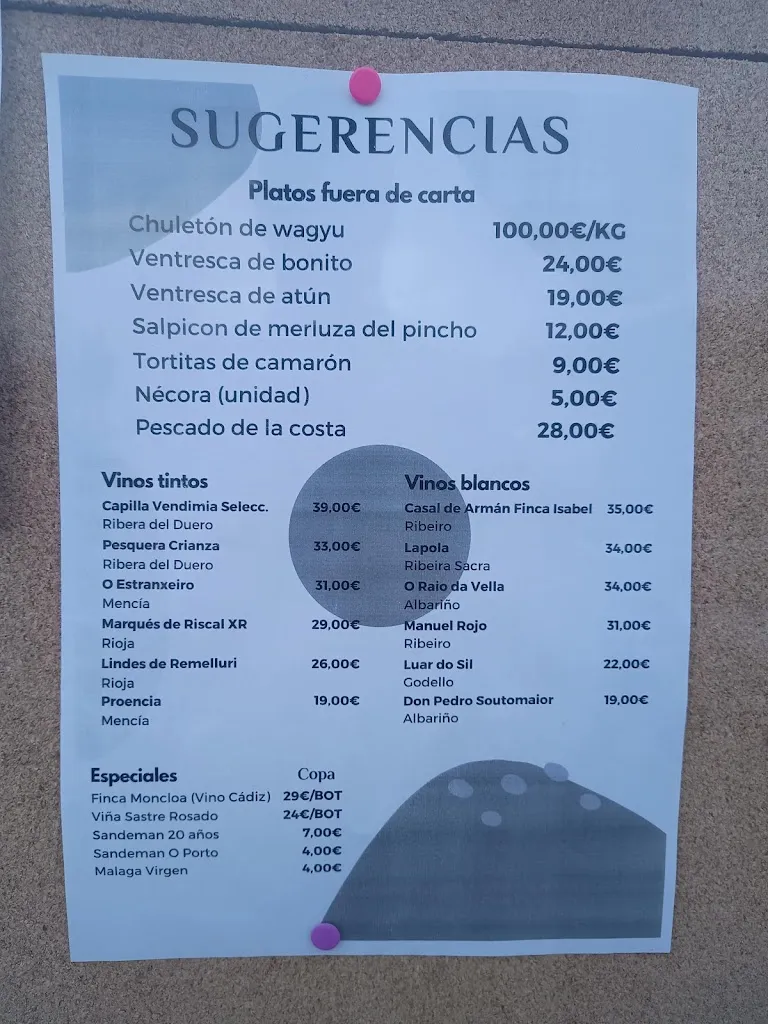 SUGERENCIAS

Platos fuera de carta

| | |
|---|---|
| Chuletón de wagyu | 100,00€/KG |
| Ventresca de bonito | 24,00€ |
| Ventresca de atún | 19,00€ |
| Salpicon de merluza del pincho | 12,00€ |
| Tortitas de camarón | 9,00€ |
| Nécora (unidad) | 5,00€ |
| Pescado de la costa | 28,00€ |

Vinos tintos

| | |
|---|---|
| Capilla Vendimia Selecc. Ribera del Duero | 39,00€ |
| Pesquera Crianza Ribera del Duero | 33,00€ |
| O Estranxeiro Mencía | 31,00€ |
| Marqués de Riscal XR Rioja | 29,00€ |
| Lindes de Remelluri Rioja | 26,00€ |
| Proencia Mencía | 19,00€ |

Vinos blancos

| | |
|---|---|
| Casal de Armán Finca Isabel Ribeiro | 35,00€ |
| Lapola Ribeira Sacra | 34,00€ |
| O Raio da Vella Albariño | 34,00€ |
| Manuel Rojo Ribeiro | 31,00€ |
| Luar do Sil Godello | 22,00€ |
| Don Pedro Soutomaior Albariño | 19,00€ |

| Especiales | Copa |
|---|---|
| Finca Moncloa (Vino Cádiz) | 29€/BOT |
| Viña Sastre Rosado | 24€/BOT |
| Sandeman 20 años | 7,00€ |
| Sandeman O Porto | 4,00€ |
| Malaga Virgen | 4,00€ |